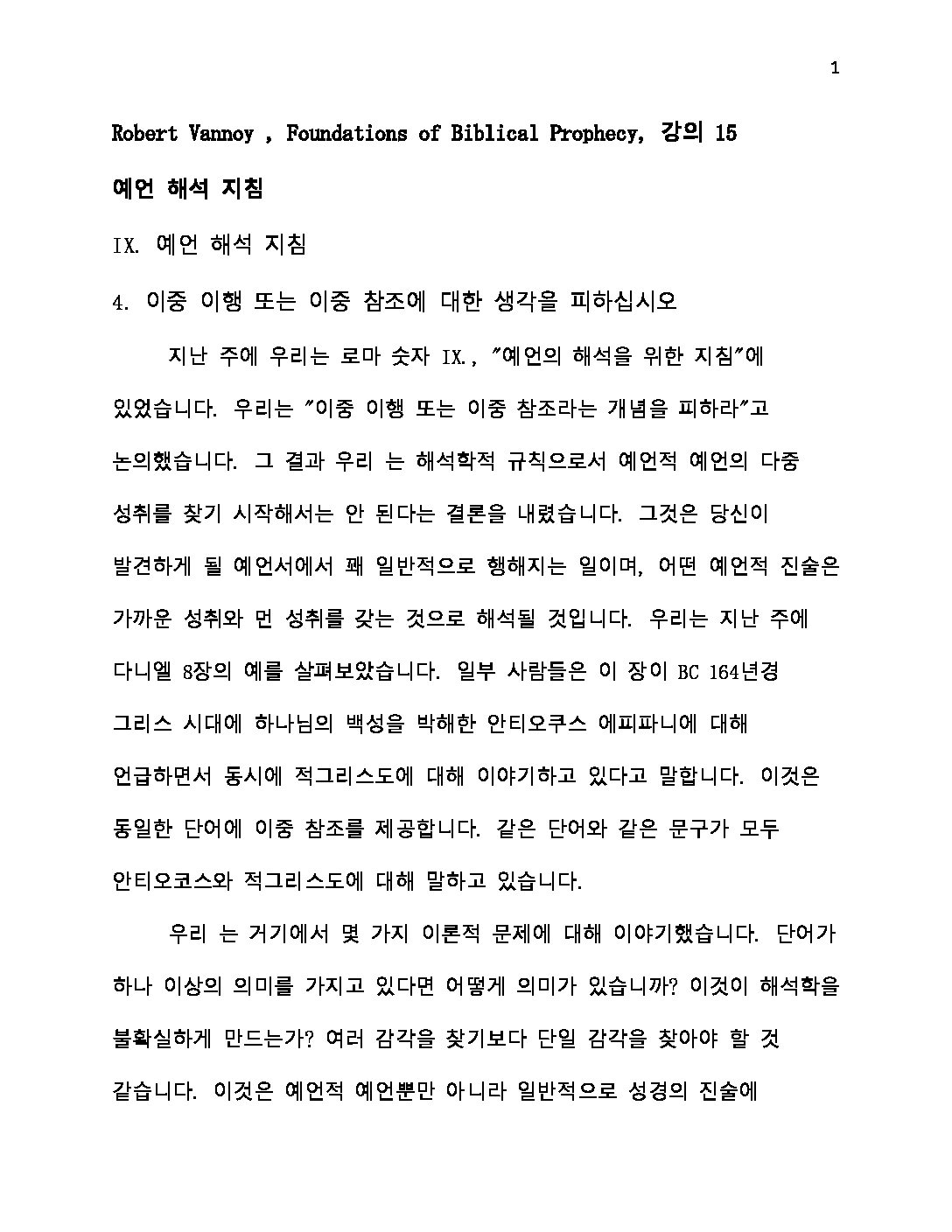 1

Robert Vannoy , Foundations of Biblical Prophecy, 강의 15

예언 해석 지침

IX. 예언 해석 지침

4. 이중 이행 또는 이중 참조에 대한 생각을 피하십시오

지난 주에 우리는 로마 숫자 IX., "예언의 해석을 위한 지침"에 있었습니다. 우리는 "이중 이행 또는 이중 참조라는 개념을 피하라"고 논의했습니다. 그 결과 우리 는 해석학적 규칙으로서 예언적 예언의 다중 성취를 찾기 시작해서는 안 된다는 결론을 내렸습니다. 그것은 당신이 발견하게 될 예언서에서 꽤 일반적으로 행해지는 일이며, 어떤 예언적 진술은 가까운 성취와 먼 성취를 갖는 것으로 해석될 것입니다. 우리는 지난 주에 다니엘 8장의 예를 살펴보았습니다. 일부 사람들은 이 장이 BC 164년경 그리스 시대에 하나님의 백성을 박해한 안티오쿠스 에피파니에 대해 언급하면서 동시에 적그리스도에 대해 이야기하고 있다고 말합니다. 이것은 동일한 단어에 이중 참조를 제공합니다. 같은 단어와 같은 문구가 모두 안티오코스와 적그리스도에 대해 말하고 있습니다.

우리 는 거기에서 몇 가지 이론적 문제에 대해 이야기했습니다. 단어가 하나 이상의 의미를 가지고 있다면 어떻게 의미가 있습니까? 이것이 해석학을 불확실하게 만드는가? 여러 감각을 찾기보다 단일 감각을 찾아야 할 것 같습니다. 이것은 예언적 예언뿐만 아니라 일반적으로 성경의 진술에